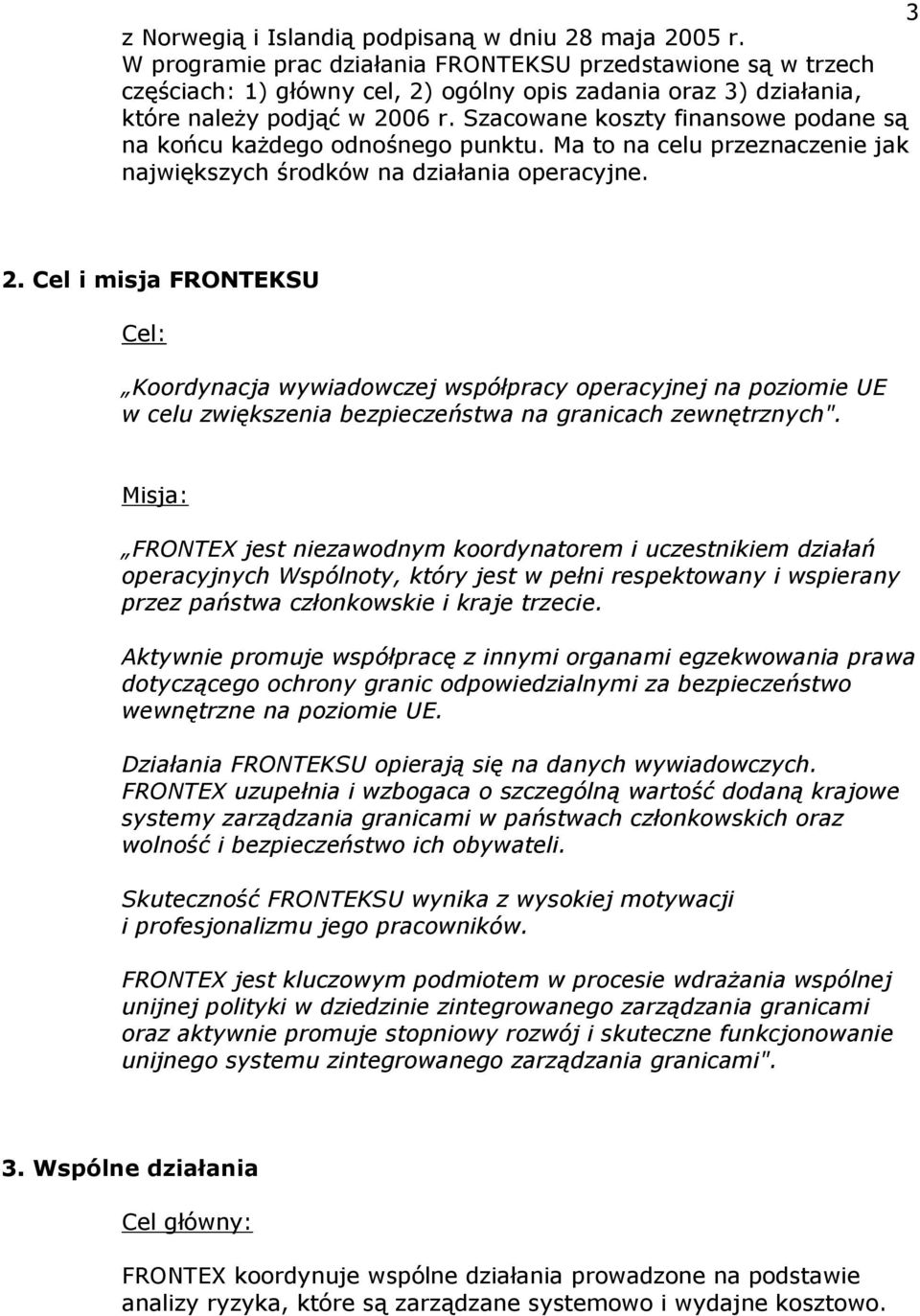 3

z Norwegią i Islandią podpisaną w dniu 28 maja 2005 r. W programie prac działania FRONTEKSU przedstawione są w trzech częściach: 1) główny cel, 2) ogólny opis zadania oraz 3) działania, które należy podjąć w 2006 r. Szacowane koszty finansowe podane są na końcu każdego odnośnego punktu. Ma to na celu przeznaczenie jak największych środków na działania operacyjne.

2. Cel i misja FRONTEKSU

Cel:

„Koordynacja wywiadowczej współpracy operacyjnej na poziomie UE w celu zwiększenia bezpieczeństwa na granicach zewnętrznych".

Misja:

„FRONTEX jest niezawodnym koordynatorem i uczestnikiem działań operacyjnych Wspólnoty, który jest w pełni respektowany i wspierany przez państwa członkowskie i kraje trzecie.

Aktywnie promuje współpracę z innymi organami egzekwowania prawa dotyczącego ochrony granic odpowiedzialnymi za bezpieczeństwo wewnętrzne na poziomie UE.

Działania FRONTEKSU opierają się na danych wywiadowczych. FRONTEX uzupełnia i wzbogaca o szczególną wartość dodaną krajowe systemy zarządzania granicami w państwach członkowskich oraz wolność i bezpieczeństwo ich obywateli.

Skuteczność FRONTEKSU wynika z wysokiej motywacji i profesjonalizmu jego pracowników.

FRONTEX jest kluczowym podmiotem w procesie wdrażania wspólnej unijnej polityki w dziedzinie zintegrowanego zarządzania granicami oraz aktywnie promuje stopniowy rozwój i skuteczne funkcjonowanie unijnego systemu zintegrowanego zarządzania granicami".

3. Wspólne działania

Cel główny:

FRONTEX koordynuje wspólne działania prowadzone na podstawie analizy ryzyka, które są zarządzane systemowo i wydajne kosztowo.